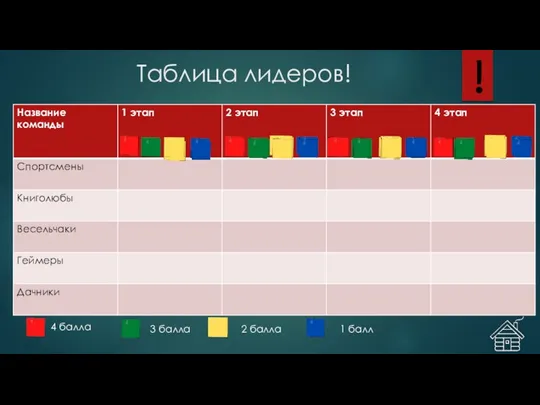 Таблица лидеров!

!

| Название команды | 1 этап | 2 этап | 3 этап | 4 этап |
|---|---|---|---|---|
| Спортсмены | | | | |
| Книголюбы | | | | |
| Весельчаки | | | | |
| Геймеры | | | | |
| Дачники | | | | |

4 балла 3 балла 2 балла 1 балл